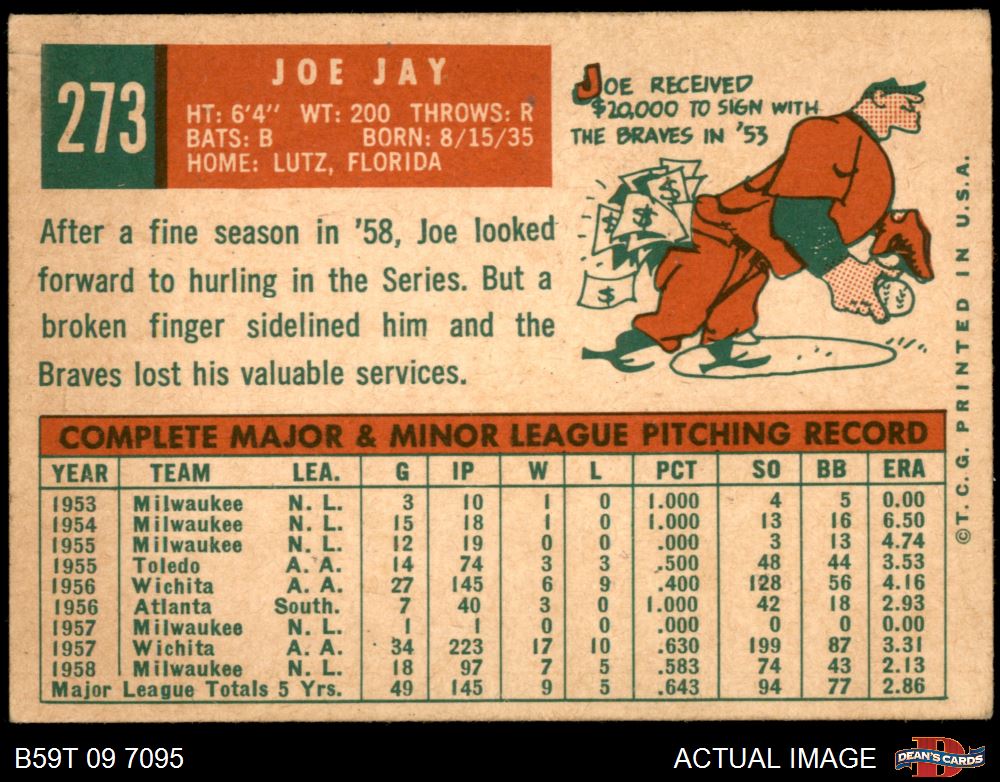 273

JOE JAY
HT: 6'4" WT: 200 THROWS: R
BATS: B BORN: 8/15/35
HOME: LUTZ, FLORIDA

JOE RECEIVED $20,000 TO SIGN WITH THE BRAVES IN '53

After a fine season in '58, Joe looked forward to hurling in the Series. But a broken finger sidelined him and the Braves lost his valuable services.

COMPLETE MAJOR & MINOR LEAGUE PITCHING RECORD

| YEAR | TEAM | LEA. | G | IP | W | L | PCT | SO | BB | ERA |
|---|---|---|---|---|---|---|---|---|---|---|
| 1953 | Milwaukee | N. L. | 3 | 10 | 1 | 0 | 1.000 | 4 | 5 | 0.00 |
| 1954 | Milwaukee | N. L. | 15 | 18 | 1 | 0 | 1.000 | 13 | 16 | 6.50 |
| 1955 | Milwaukee | N. L. | 12 | 19 | 0 | 0 | .000 | 3 | 13 | 4.74 |
| 1955 | Toledo | A. A. | 14 | 74 | 3 | 3 | .500 | 48 | 44 | 3.53 |
| 1956 | Wichita | A. A. | 27 | 145 | 6 | 9 | .400 | 128 | 56 | 4.16 |
| 1956 | Atlanta | South. | 7 | 40 | 3 | 0 | 1.000 | 42 | 18 | 2.93 |
| 1957 | Milwaukee | N. L. | 1 | 1 | 0 | 0 | .000 | 0 | 0 | 0.00 |
| 1957 | Wichita | A. A. | 34 | 223 | 17 | 10 | .630 | 199 | 87 | 3.31 |
| 1958 | Milwaukee | N. L. | 18 | 97 | 7 | 5 | .583 | 74 | 43 | 2.13 |
| Major League Totals 5 Yrs. | | | 49 | 145 | 9 | 5 | .643 | 94 | 77 | 2.86 |

©T. C. G. PRINTED IN U.S.A.

B59T 09 7095

ACTUAL IMAGE

DEAN'S CARDS